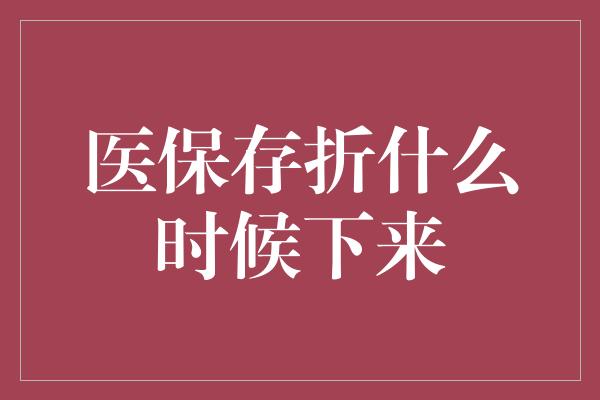 医保存折什么时候下来